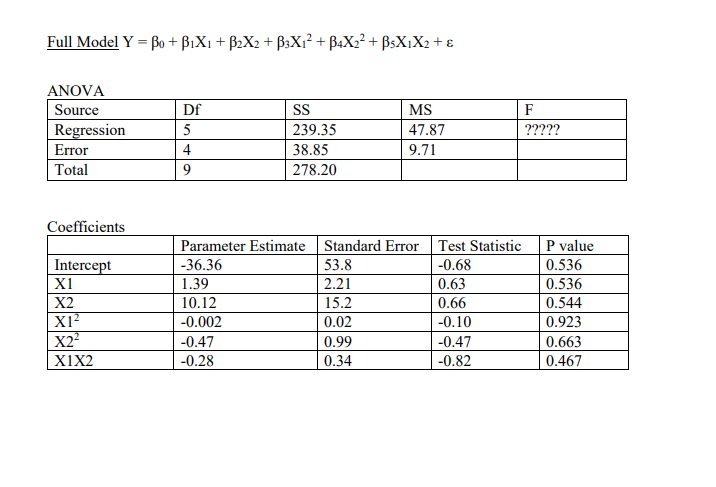 Full Model $Y = \beta_0 + \beta_1X_1 + \beta_2X_2 + \beta_3X_1^2 + \beta_4X_2^2 + \beta_5X_1X_2 + \varepsilon$

ANOVA

| Source | Df | SS | MS | F |
|---|---|---|---|---|
| Regression | 5 | 239.35 | 47.87 | ????? |
| Error | 4 | 38.85 | 9.71 | |
| Total | 9 | 278.20 | | |

Coefficients

| | Parameter Estimate | Standard Error | Test Statistic | P value |
|---|---|---|---|---|
| Intercept | -36.36 | 53.8 | -0.68 | 0.536 |
| X1 | 1.39 | 2.21 | 0.63 | 0.536 |
| X2 | 10.12 | 15.2 | 0.66 | 0.544 |
| $X1^2$ | -0.002 | 0.02 | -0.10 | 0.923 |
| $X2^2$ | -0.47 | 0.99 | -0.47 | 0.663 |
| X1X2 | -0.28 | 0.34 | -0.82 | 0.467 |